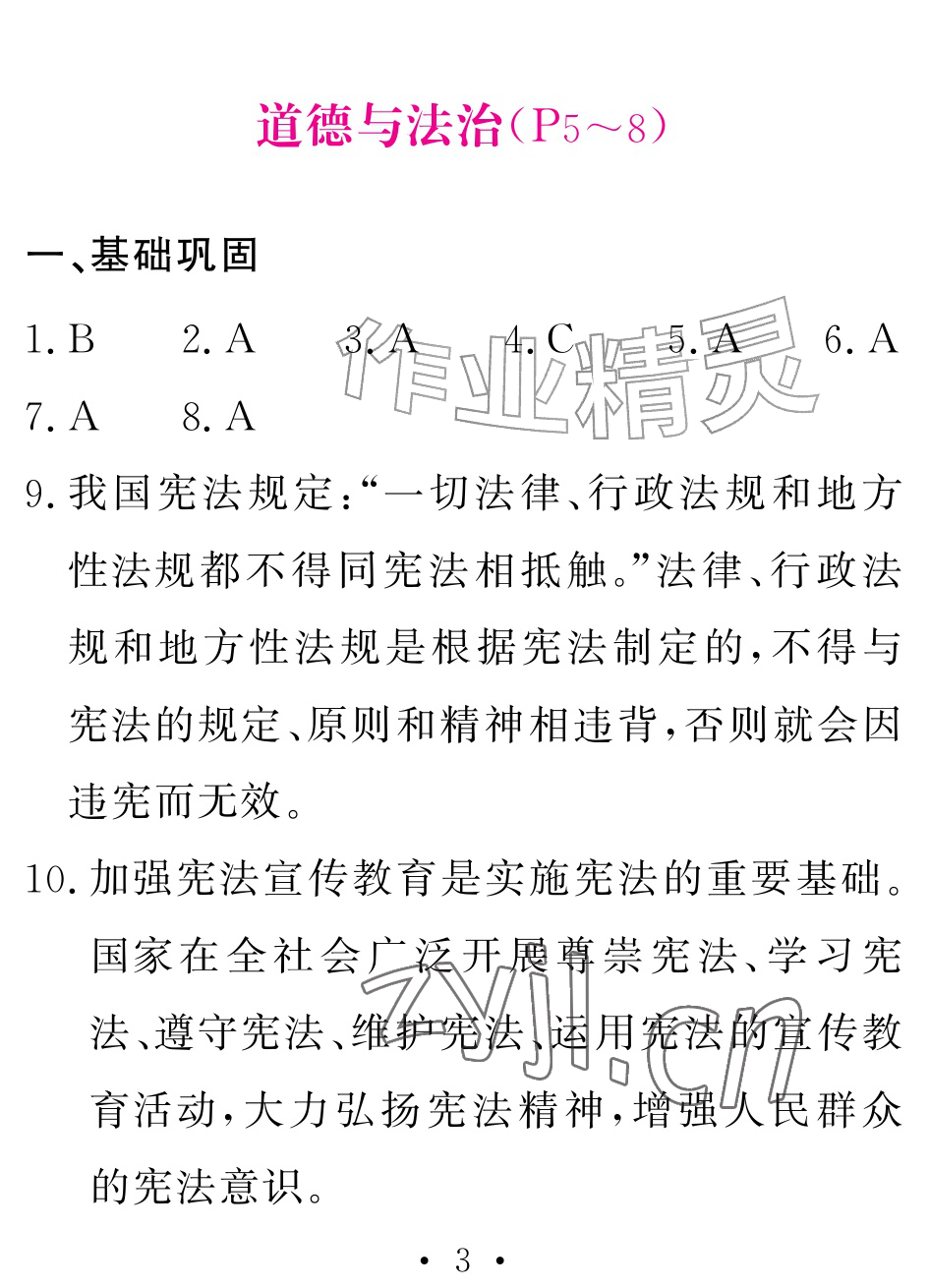 道德与法治(P5～8)

一、基础巩固

1.B 2.A 3.A 4.C 5.A 6.A

7.A 8.A

9.我国宪法规定:“一切法律、行政法规和地方性法规都不得同宪法相抵触。”法律、行政法规和地方性法规是根据宪法制定的,不得与宪法的规定、原则和精神相违背,否则就会因违宪而无效。

10.加强宪法宣传教育是实施宪法的重要基础。国家在全社会广泛开展尊崇宪法、学习宪法、遵守宪法、维护宪法、运用宪法的宣传教育活动,大力弘扬宪法精神,增强人民群众的宪法意识。

• 3 •

作业精灵

zyjl.cn